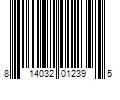 8 14032 01239 5